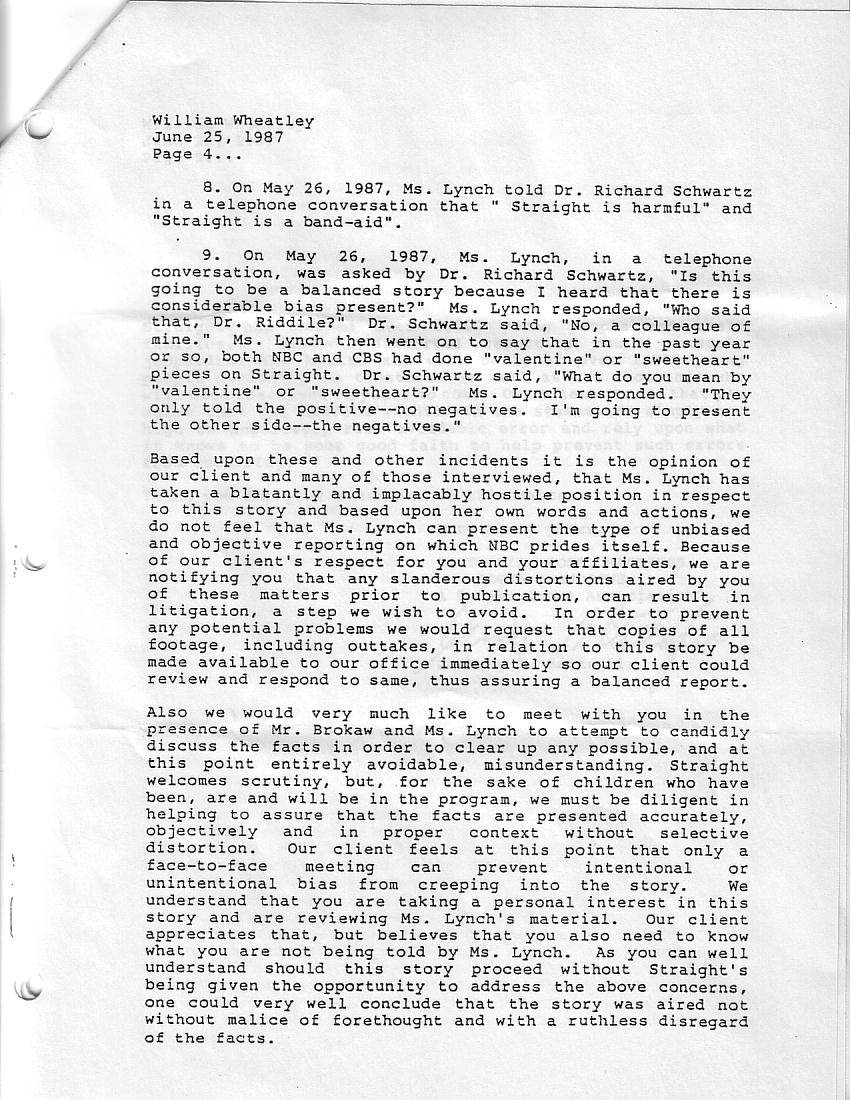 William Wheatley
June 25, 1987
Page 4...

8. On May 26, 1987, Ms. Lynch told Dr. Richard Schwartz in a telephone conversation that " Straight is harmful" and "Straight is a band-aid".

9. On May 26, 1987, Ms. Lynch, in a telephone conversation, was asked by Dr. Richard Schwartz, "Is this going to be a balanced story because I heard that there is considerable bias present?" Ms. Lynch responded, "Who said that, Dr. Riddile?" Dr. Schwartz said, "No, a colleague of mine." Ms. Lynch then went on to say that in the past year or so, both NBC and CBS had done "valentine" or "sweetheart" pieces on Straight. Dr. Schwartz said, "What do you mean by "valentine" or "sweetheart?" Ms. Lynch responded. "They only told the positive--no negatives. I'm going to present the other side--the negatives."

Based upon these and other incidents it is the opinion of our client and many of those interviewed, that Ms. Lynch has taken a blatantly and implacably hostile position in respect to this story and based upon her own words and actions, we do not feel that Ms. Lynch can present the type of unbiased and objective reporting on which NBC prides itself. Because of our client's respect for you and your affiliates, we are notifying you that any slanderous distortions aired by you of these matters prior to publication, can result in litigation, a step we wish to avoid. In order to prevent any potential problems we would request that copies of all footage, including outtakes, in relation to this story be made available to our office immediately so our client could review and respond to same, thus assuring a balanced report.

Also we would very much like to meet with you in the presence of Mr. Brokaw and Ms. Lynch to attempt to candidly discuss the facts in order to clear up any possible, and at this point entirely avoidable, misunderstanding. Straight welcomes scrutiny, but, for the sake of children who have been, are and will be in the program, we must be diligent in helping to assure that the facts are presented accurately, objectively and in proper context without selective distortion. Our client feels at this point that only a face-to-face meeting can prevent intentional or unintentional bias from creeping into the story. We understand that you are taking a personal interest in this story and are reviewing Ms. Lynch's material. Our client appreciates that, but believes that you also need to know what you are not being told by Ms. Lynch. As you can well understand should this story proceed without Straight's being given the opportunity to address the above concerns, one could very well conclude that the story was aired not without malice of forethought and with a ruthless disregard of the facts.